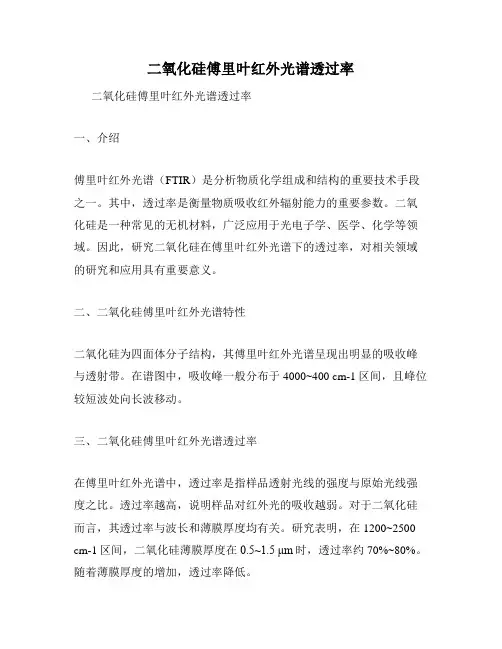 二氧化硅傅里叶红外光谱透过率

二氧化硅傅里叶红外光谱透过率

一、介绍

傅里叶红外光谱（FTIR）是分析物质化学组成和结构的重要技术手段之一。其中，透过率是衡量物质吸收红外辐射能力的重要参数。二氧化硅是一种常见的无机材料，广泛应用于光电子学、医学、化学等领域。因此，研究二氧化硅在傅里叶红外光谱下的透过率，对相关领域的研究和应用具有重要意义。

二、二氧化硅傅里叶红外光谱特性

二氧化硅为四面体分子结构，其傅里叶红外光谱呈现出明显的吸收峰与透射带。在谱图中，吸收峰一般分布于 4000~400 cm-1 区间，且峰位较短波处向长波移动。

三、二氧化硅傅里叶红外光谱透过率

在傅里叶红外光谱中，透过率是指样品透射光线的强度与原始光线强度之比。透过率越高，说明样品对红外光的吸收越弱。对于二氧化硅而言，其透过率与波长和薄膜厚度均有关。研究表明，在 1200~2500 cm-1 区间，二氧化硅薄膜厚度在 0.5~1.5 μm 时，透过率约 70%~80%。随着薄膜厚度的增加，透过率降低。